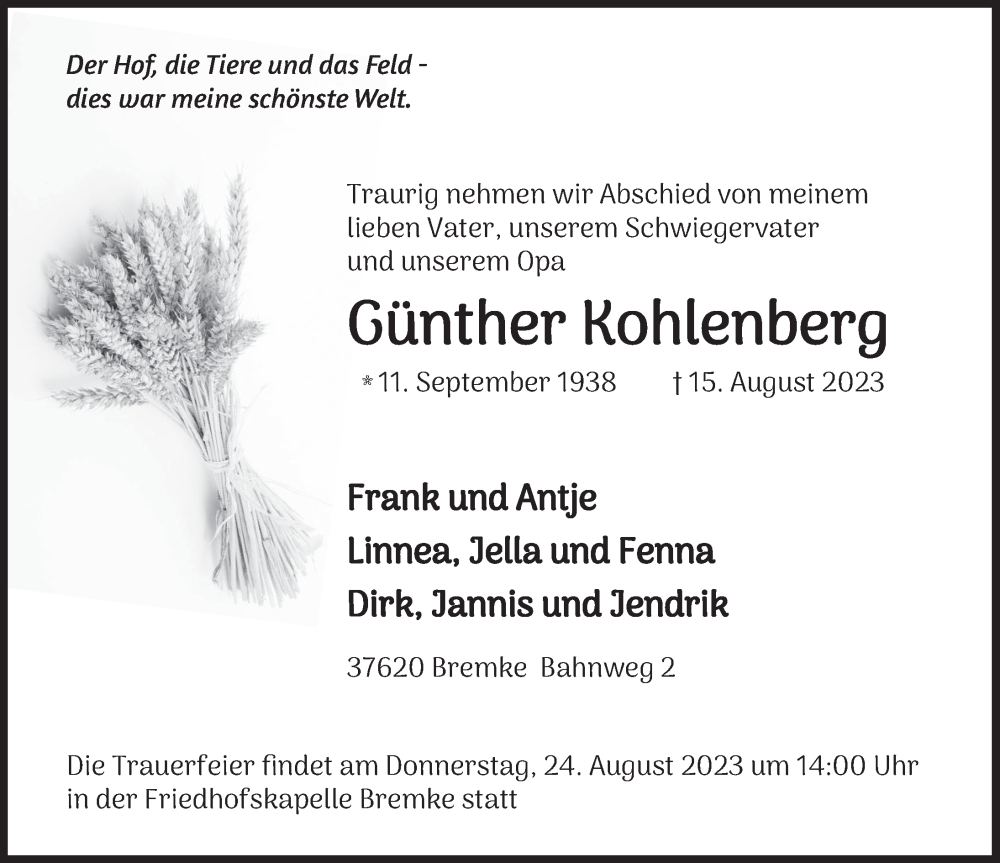 Der Hof, die Tiere und das Feld -
dies war meine schönste Welt.

Traurig nehmen wir Abschied von meinem lieben Vater, unserem Schwiegervater und unserem Opa

Günther Kohlenberg

* 11. September 1938 † 15. August 2023

Frank und Antje
Linnea, Jella und Fenna
Dirk, Jannis und Jendrik

37620 Bremke Bahnweg 2

Die Trauerfeier findet am Donnerstag, 24. August 2023 um 14:00 Uhr in der Friedhofskapelle Bremke statt